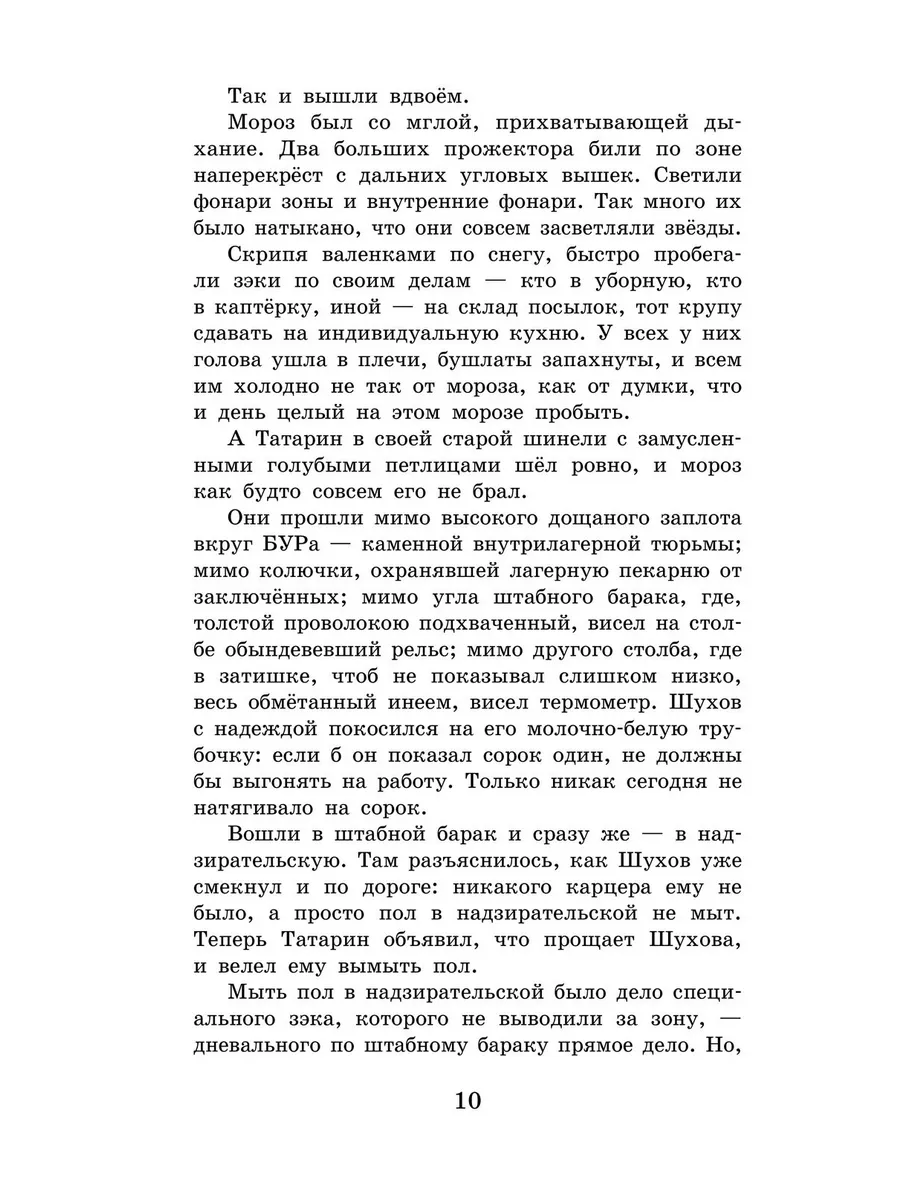 Так и вышли вдвоём.

Мороз был со мглой, прихватывающей дыхание. Два больших прожектора били по зоне наперекрёст с дальних угловых вышек. Светили фонари зоны и внутренние фонари. Так много их было натыкано, что они совсем засветляли звёзды.

Скрипя валенками по снегу, быстро пробегали зэки по своим делам — кто в уборную, кто в каптёрку, иной — на склад посылок, тот крупу сдавать на индивидуальную кухню. У всех у них голова ушла в плечи, бушлаты запахнуты, и всем им холодно не так от мороза, как от думки, что и день целый на этом морозе пробыть.

А Татарин в своей старой шинели с замусленными голубыми петлицами шёл ровно, и мороз как будто совсем его не брал.

Они прошли мимо высокого дощаного заплота вкруг БУРа — каменной внутрилагерной тюрьмы; мимо колючки, охранявшей лагерную пекарню от заключённых; мимо угла штабного барака, где, толстой проволокою подхваченный, висел на столбе обындевевший рельс; мимо другого столба, где в затишке, чтоб не показывал слишком низко, весь обмётанный инеем, висел термометр. Шухов с надеждой покосился на его молочно-белую трубочку: если б он показал сорок один, не должны бы выгонять на работу. Только никак сегодня не натягивало на сорок.

Вошли в штабной барак и сразу же — в надзирательскую. Там разъяснилось, как Шухов уже смекнул и по дороге: никакого карцера ему не было, а просто пол в надзирательской не мыт. Теперь Татарин объявил, что прощает Шухова, и велел ему вымыть пол.

Мыть пол в надзирательской было дело специального зэка, которого не выводили за зону, — дневального по штабному бараку прямое дело. Но,

10